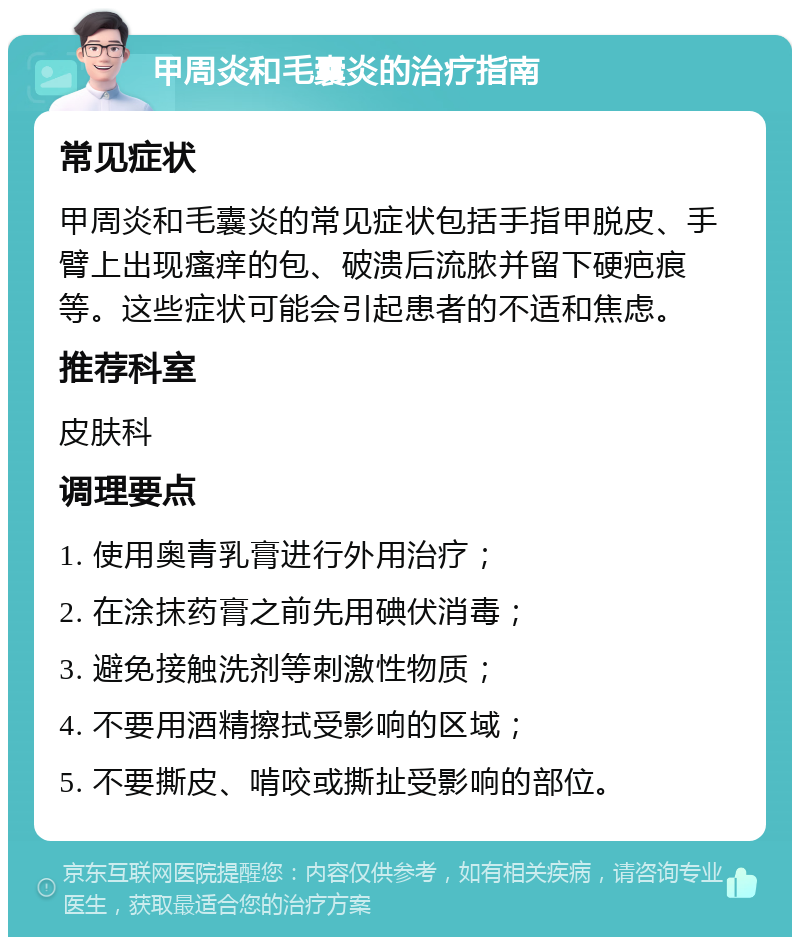 甲周炎和毛囊炎的治疗指南

常见症状

甲周炎和毛囊炎的常见症状包括手指甲脱皮、手臂上出现瘙痒的包、破溃后流脓并留下硬疤痕等。这些症状可能会引起患者的不适和焦虑。

推荐科室

皮肤科

调理要点

1. 使用奥青乳膏进行外用治疗；

2. 在涂抹药膏之前先用碘伏消毒；

3. 避免接触洗剂等刺激性物质；

4. 不要用酒精擦拭受影响的区域；

5. 不要撕皮、啃咬或撕扯受影响的部位。

京东互联网医院提醒您：内容仅供参考，如有相关疾病，请咨询专业医生，获取最适合您的治疗方案